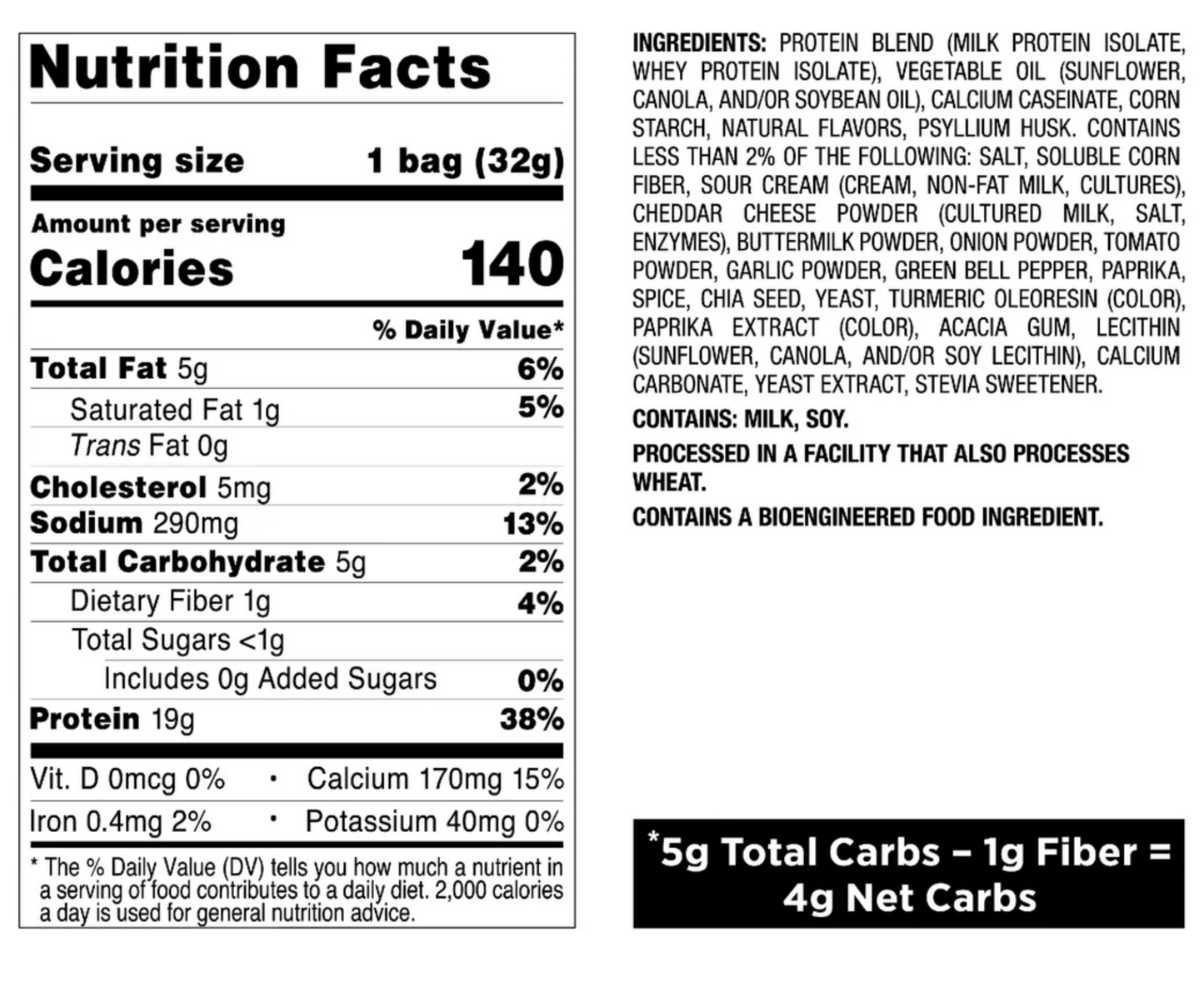 Nutrition Facts

Serving size 1 bag (32g)

Amount per serving
Calories 140

% Daily Value*

Total Fat 5g 6%
Saturated Fat 1g 5%
Trans Fat 0g
Cholesterol 5mg 2%
Sodium 290mg 13%
Total Carbohydrate 5g 2%
Dietary Fiber 1g 4%
Total Sugars <1g
Includes 0g Added Sugars 0%
Protein 19g 38%

Vit. D 0mcg 0% • Calcium 170mg 15%
Iron 0.4mg 2% • Potassium 40mg 0%

* The % Daily Value (DV) tells you how much a nutrient in a serving of food contributes to a daily diet. 2,000 calories a day is used for general nutrition advice.

INGREDIENTS: PROTEIN BLEND (MILK PROTEIN ISOLATE, WHEY PROTEIN ISOLATE), VEGETABLE OIL (SUNFLOWER, CANOLA, AND/OR SOYBEAN OIL), CALCIUM CASEINATE, CORN STARCH, NATURAL FLAVORS, PSYLLIUM HUSK. CONTAINS LESS THAN 2% OF THE FOLLOWING: SALT, SOLUBLE CORN FIBER, SOUR CREAM (CREAM, NON-FAT MILK, CULTURES), CHEDDAR CHEESE POWDER (CULTURED MILK, SALT, ENZYMES), BUTTERMILK POWDER, ONION POWDER, TOMATO POWDER, GARLIC POWDER, GREEN BELL PEPPER, PAPRIKA, SPICE, CHIA SEED, YEAST, TURMERIC OLEORESIN (COLOR), PAPRIKA EXTRACT (COLOR), ACACIA GUM, LECITHIN (SUNFLOWER, CANOLA, AND/OR SOY LECITHIN), CALCIUM CARBONATE, YEAST EXTRACT, STEVIA SWEETENER.

CONTAINS: MILK, SOY.

PROCESSED IN A FACILITY THAT ALSO PROCESSES WHEAT.

CONTAINS A BIOENGINEERED FOOD INGREDIENT.

*5g Total Carbs – 1g Fiber = 4g Net Carbs